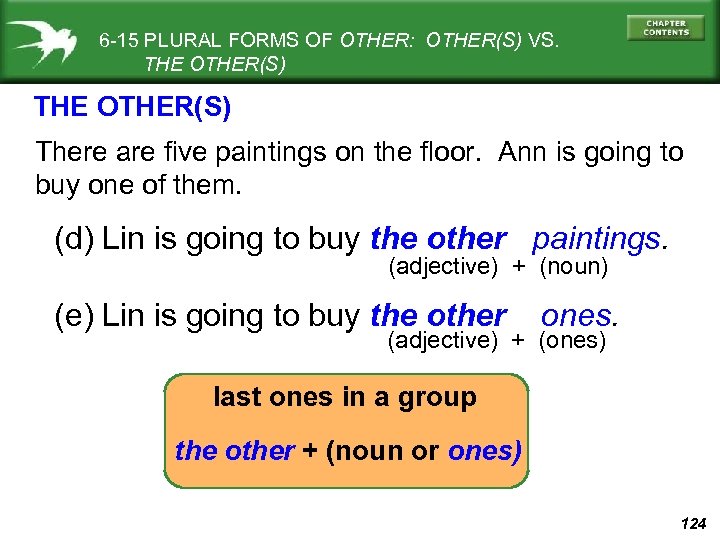 6-15 PLURAL FORMS OF OTHER: OTHER(S) VS. THE OTHER(S)

CHAPTER CONTENTS

THE OTHER(S)

There are five paintings on the floor. Ann is going to buy one of them.

(d) Lin is going to buy the other paintings.
(adjective) + (noun)

(e) Lin is going to buy the other ones.
(adjective) + (ones)

last ones in a group

the other + (noun or ones)

124